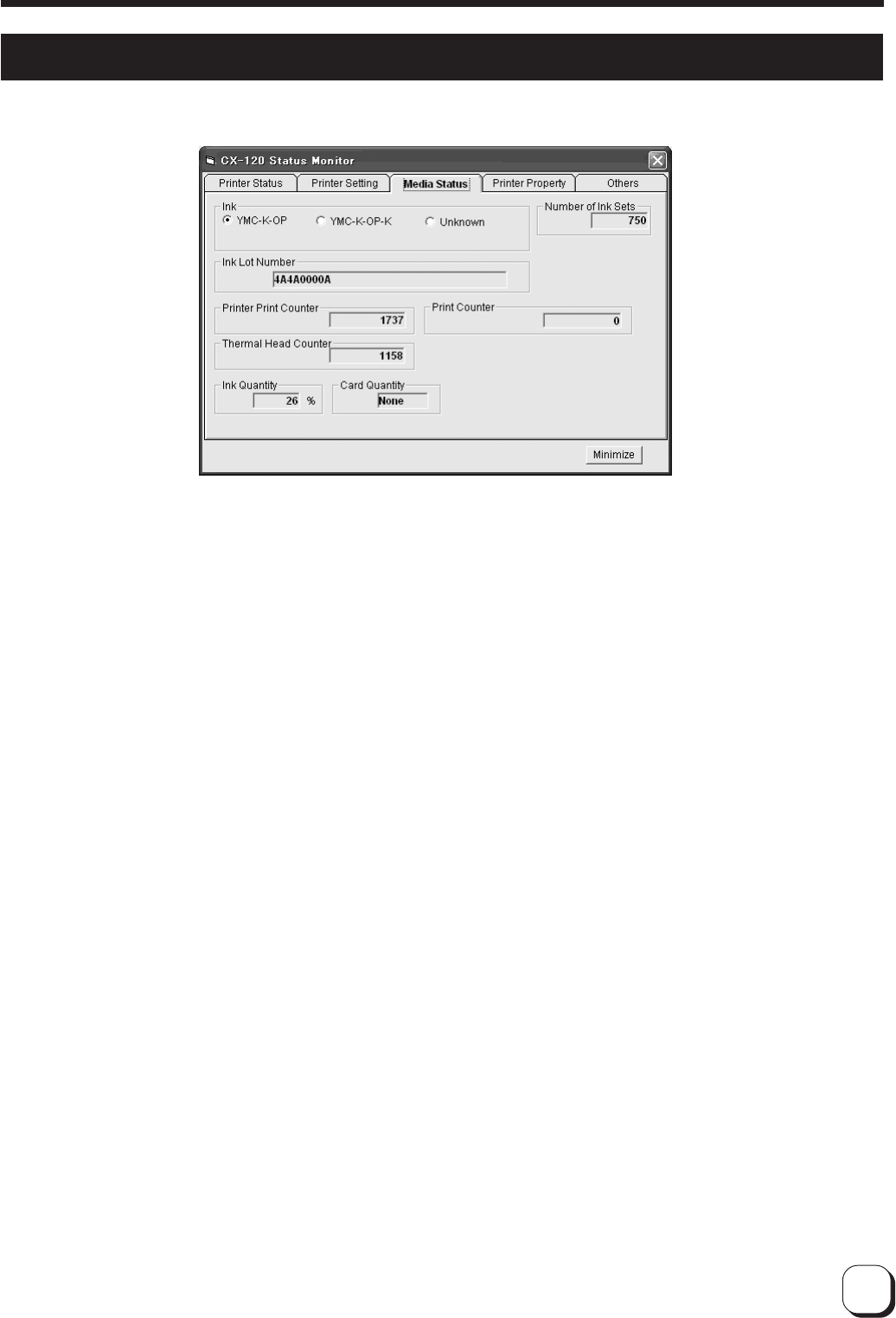 CX-120 Status Monitor

Printer Status
Printer Setting
Media Status
Printer Property
Others

Ink
YMC-K-OP
YMC-K-OP-K
Unknown

Number of Ink Sets
750

Ink Lot Number
4A4A0000A

Printer Print Counter
1737

Print Counter
0

Thermal Head Counter
1158

Ink Quantity
26 %

Card Quantity
None

Minimize